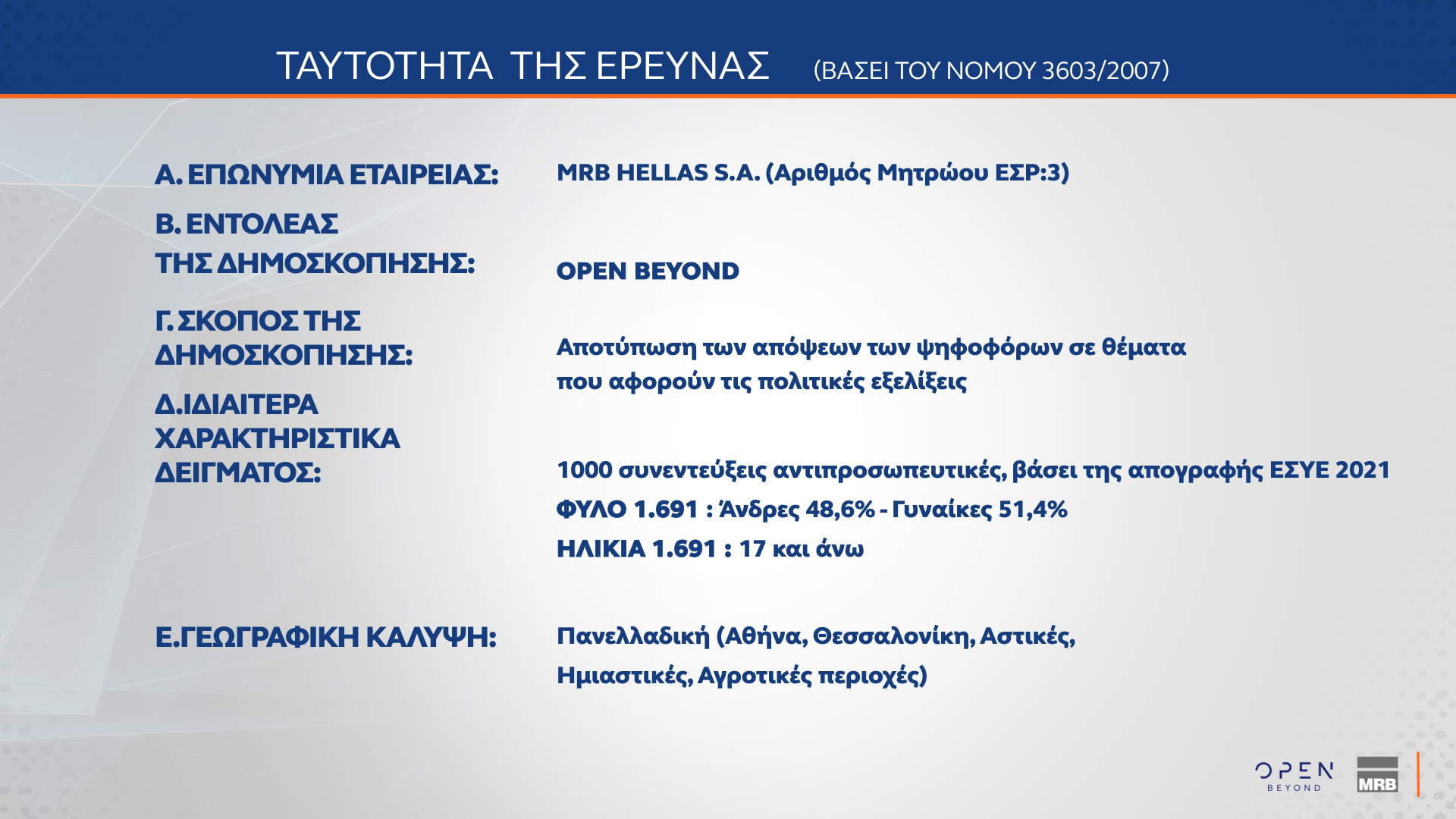 ΤΑΥΤΟΤΗΤΑ ΤΗΣ ΕΡΕΥΝΑΣ (ΒΑΣΕΙ ΤΟΥ ΝΟΜΟΥ 3603/2007)

Α. ΕΠΩΝΥΜΙΑ ΕΤΑΙΡΕΙΑΣ: MRB HELLAS S.A. (Αριθμός Μητρώου ΕΣΡ:3)

Β. ΕΝΤΟΛΕΑΣ ΤΗΣ ΔΗΜΟΣΚΟΠΗΣΗΣ: OPEN BEYOND

Γ. ΣΚΟΠΟΣ ΤΗΣ ΔΗΜΟΣΚΟΠΗΣΗΣ: Αποτύπωση των απόψεων των ψηφοφόρων σε θέματα που αφορούν τις πολιτικές εξελίξεις

Δ.ΙΔΙΑΙΤΕΡΑ ΧΑΡΑΚΤΗΡΙΣΤΙΚΑ ΔΕΙΓΜΑΤΟΣ: 1000 συνεντεύξεις αντιπροσωπευτικές, βάσει της απογραφής ΕΣΥΕ 2021

ΦΥΛΟ 1.691 : Άνδρες 48,6% - Γυναίκες 51,4%

ΗΛΙΚΙΑ 1.691 : 17 και άνω

Ε.ΓΕΩΓΡΑΦΙΚΗ ΚΑΛΥΨΗ: Πανελλαδική (Αθήνα, Θεσσαλονίκη, Αστικές, Ημιαστικές, Αγροτικές περιοχές)

OPEN BEYOND MRB